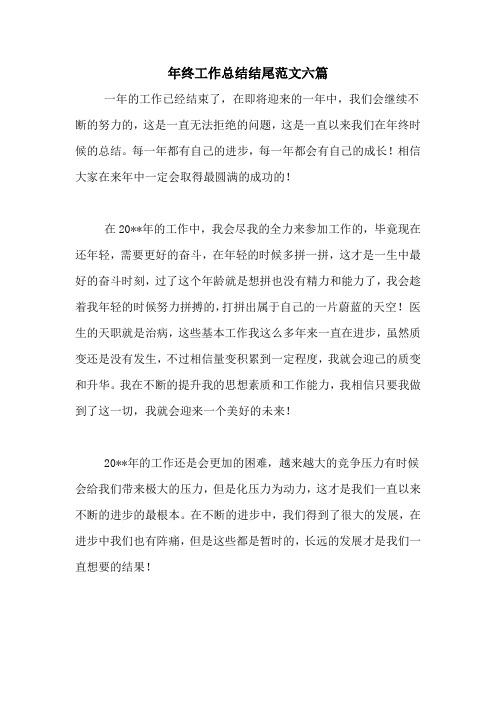 年终工作总结结尾范文六篇

一年的工作已经结束了，在即将迎来的一年中，我们会继续不断的努力的，这是一直无法拒绝的问题，这是一直以来我们在年终时候的总结。每一年都有自己的进步，每一年都会有自己的成长！相信大家在来年中一定会取得最圆满的成功的！

在20**年的工作中，我会尽我的全力来参加工作的，毕竟现在还年轻，需要更好的奋斗，在年轻的时候多拼一拼，这才是一生中最好的奋斗时刻，过了这个年龄就是想拼也没有精力和能力了，我会趁着我年轻的时候努力拼搏的，打拼出属于自己的一片蔚蓝的天空！医生的天职就是治病，这些基本工作我这么多年来一直在进步，虽然质变还是没有发生，不过相信量变积累到一定程度，我就会迎己的质变和升华。我在不断的提升我的思想素质和工作能力，我相信只要我做到了这一切，我就会迎来一个美好的未来！

20**年的工作还是会更加的困难，越来越大的竞争压力有时候会给我们带来极大的压力，但是化压力为动力，这才是我们一直以来不断的进步的最根本。在不断的进步中，我们得到了很大的发展，在进步中我们也有阵痛，但是这些都是暂时的，长远的发展才是我们一直想要的结果！